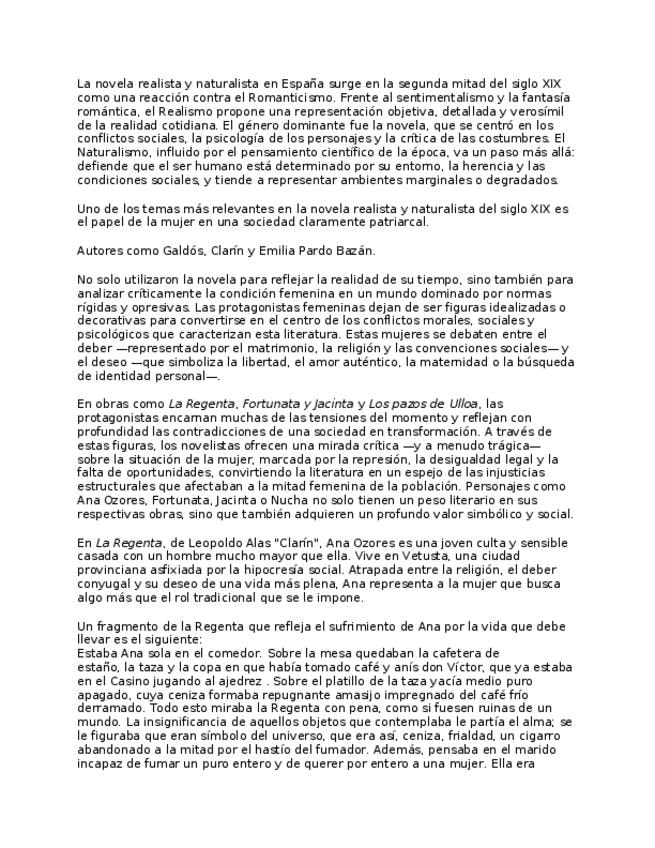 La novela realista y naturalista en España surge en la segunda mitad del siglo XIX como una reacción contra el Romanticismo. Frente al sentimentalismo y la fantasía romántica, el Realismo propone una representación objetiva, detallada y verosímil de la realidad cotidiana. El género dominante fue la novela, que se centró en los conflictos sociales, la psicología de los personajes y la crítica de las costumbres. El Naturalismo, influido por el pensamiento científico de la época, va un paso más allá: defiende que el ser humano está determinado por su entorno, la herencia y las condiciones sociales, y tiende a representar ambientes marginales o degradados.

Uno de los temas más relevantes en la novela realista y naturalista del siglo XIX es el papel de la mujer en una sociedad claramente patriarcal.

Autores como Galdós, Clarín y Emilia Pardo Bazán.

No solo utilizaron la novela para reflejar la realidad de su tiempo, sino también para analizar críticamente la condición femenina en un mundo dominado por normas rígidas y opresivas. Las protagonistas femeninas dejan de ser figuras idealizadas o decorativas para convertirse en el centro de los conflictos morales, sociales y psicológicos que caracterizan esta literatura. Estas mujeres se debaten entre el deber —representado por el matrimonio, la religión y las convenciones sociales— y el deseo —que simboliza la libertad, el amor auténtico, la maternidad o la búsqueda de identidad personal—.

En obras como La Regenta, Fortunata y Jacinta y Los pazos de Ulloa, las protagonistas encarnan muchas de las tensiones del momento y reflejan con profundidad las contradicciones de una sociedad en transformación. A través de estas figuras, los novelistas ofrecen una mirada crítica —y a menudo trágica— sobre la situación de la mujer, marcada por la represión, la desigualdad legal y la falta de oportunidades, convirtiendo la literatura en un espejo de las injusticias estructurales que afectaban a la mitad femenina de la población. Personajes como Ana Ozores, Fortunata, Jacinta o Nucha no solo tienen un peso literario en sus respectivas obras, sino que también adquieren un profundo valor simbólico y social.

En La Regenta, de Leopoldo Alas "Clarín", Ana Ozores es una joven culta y sensible casada con un hombre mucho mayor que ella. Vive en Vetusta, una ciudad provinciana asfixiada por la hipocresía social. Atrapada entre la religión, el deber conyugal y su deseo de una vida más plena, Ana representa a la mujer que busca algo más que el rol tradicional que se le impone.

Un fragmento de la Regenta que refleja el sufrimiento de Ana por la vida que debe llevar es el siguiente:
Estaba Ana sola en el comedor. Sobre la mesa quedaban la cafetera de estaño, la taza y la copa en que había tomado café y anís don Víctor, que ya estaba en el Casino jugando al ajedrez . Sobre el platillo de la taza yacía medio puro apagado, cuya ceniza formaba repugnante amasijo impregnado del café frío derramado. Todo esto miraba la Regenta con pena, como si fuesen ruinas de un mundo. La insignificancia de aquellos objetos que contemplaba le partía el alma; se le figuraba que eran símbolo del universo, que era así, ceniza, frialdad, un cigarro abandonado a la mitad por el hastío del fumador. Además, pensaba en el marido incapaz de fumar un puro entero y de querer por entero a una mujer. Ella era